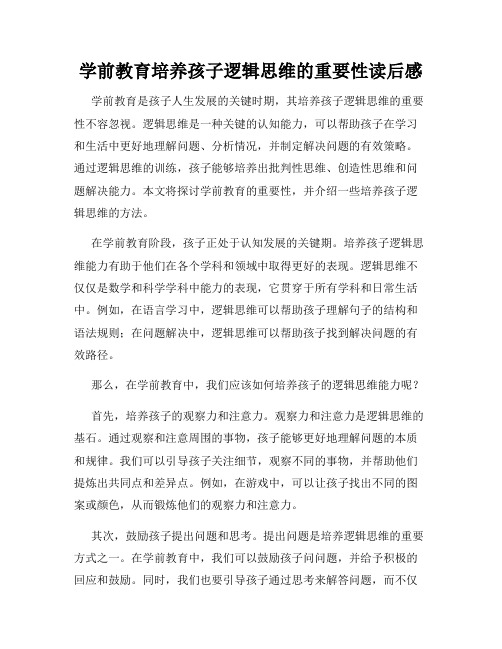 学前教育培养孩子逻辑思维的重要性读后感

学前教育是孩子人生发展的关键时期，其培养孩子逻辑思维的重要性不容忽视。逻辑思维是一种关键的认知能力，可以帮助孩子在学习和生活中更好地理解问题、分析情况，并制定解决问题的有效策略。通过逻辑思维的训练，孩子能够培养出批判性思维、创造性思维和问题解决能力。本文将探讨学前教育的重要性，并介绍一些培养孩子逻辑思维的方法。

在学前教育阶段，孩子正处于认知发展的关键期。培养孩子逻辑思维能力有助于他们在各个学科和领域中取得更好的表现。逻辑思维不仅仅是数学和科学学科中能力的表现，它贯穿于所有学科和日常生活中。例如，在语言学习中，逻辑思维可以帮助孩子理解句子的结构和语法规则；在问题解决中，逻辑思维可以帮助孩子找到解决问题的有效路径。

那么，在学前教育中，我们应该如何培养孩子的逻辑思维能力呢？

首先，培养孩子的观察力和注意力。观察力和注意力是逻辑思维的基石。通过观察和注意周围的事物，孩子能够更好地理解问题的本质和规律。我们可以引导孩子关注细节，观察不同的事物，并帮助他们提炼出共同点和差异点。例如，在游戏中，可以让孩子找出不同的图案或颜色，从而锻炼他们的观察力和注意力。

其次，鼓励孩子提出问题和思考。提出问题是培养逻辑思维的重要方式之一。在学前教育中，我们可以鼓励孩子问问题，并给予积极的回应和鼓励。同时，我们也要引导孩子通过思考来解答问题，而不仅